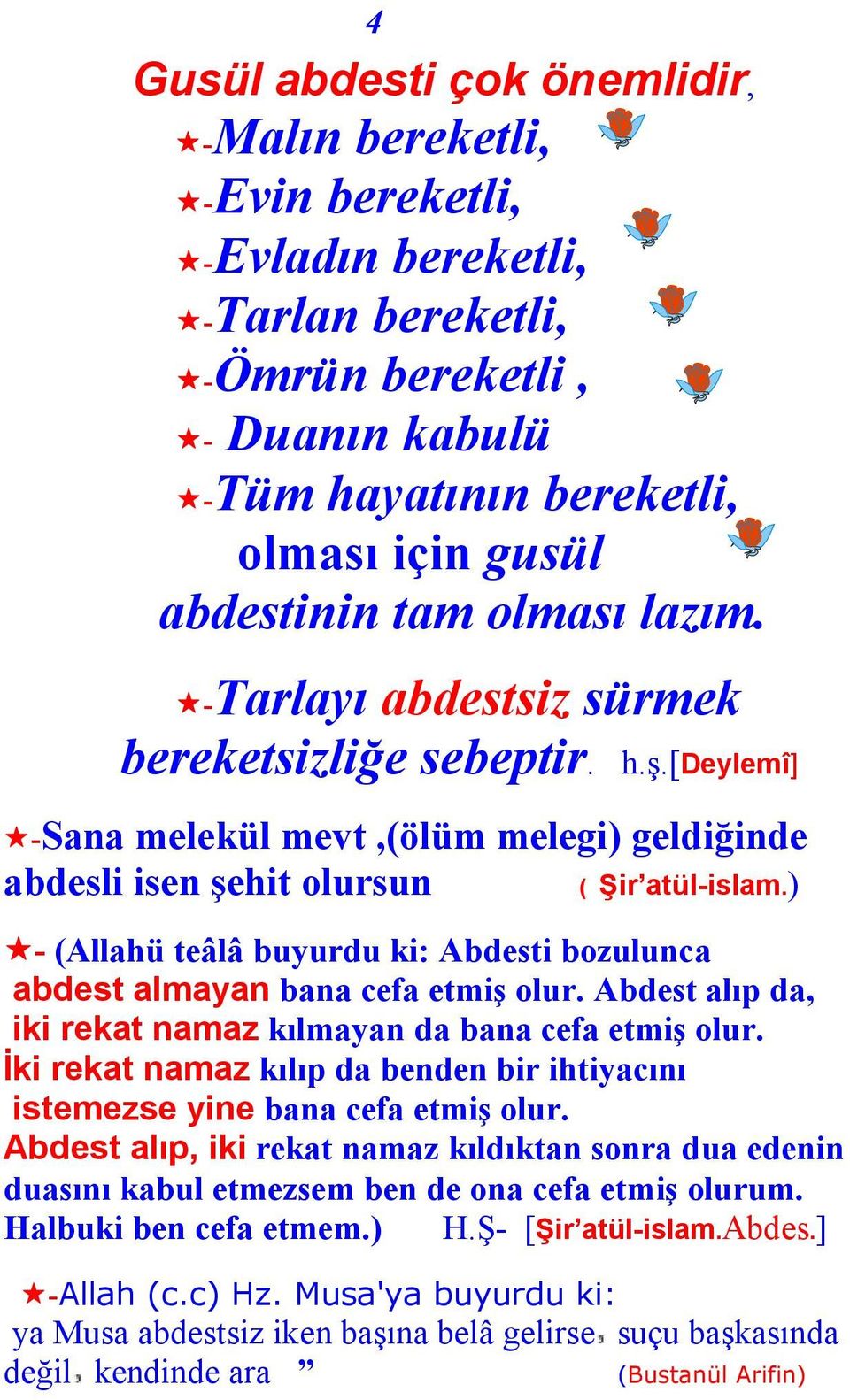 4

Gusül abdesti çok önemlidir,
★-Malın bereketli,
★-Evin bereketli,
★-Evladın bereketli,
★-Tarlan bereketli,
★-Ömrün bereketli ,
★- Duanın kabulü
★-Tüm hayatının bereketli, olması için gusül abdestinin tam olması lazım.

★-Tarlayı abdestsiz sürmek bereketsizliğe sebeptir. h.ş.[Deylemî]

★-Sana melekül mevt ,(ölüm melegi) geldiğinde abdesli isen şehit olursun ( Şir'atül-islam.)

★- (Allahü teâlâ buyurdu ki: Abdesti bozulunca abdest almayan bana cefa etmiş olur. Abdest alıp da, iki rekat namaz kılmayan da bana cefa etmiş olur. İki rekat namaz kılıp da benden bir ihtiyacını istemezse yine bana cefa etmiş olur. Abdest alıp, iki rekat namaz kıldıktan sonra dua edenin duasını kabul etmezsem ben de ona cefa etmiş olurum. Halbuki ben cefa etmem.) H.Ş- [Şir'atül-islam.Abdes.]

★-Allah (c.c) Hz. Musa'ya buyurdu ki:
ya Musa abdestsiz iken başına belâ gelirse, suçu başkasında değil, kendinde ara ” (Bustanül Arifin)